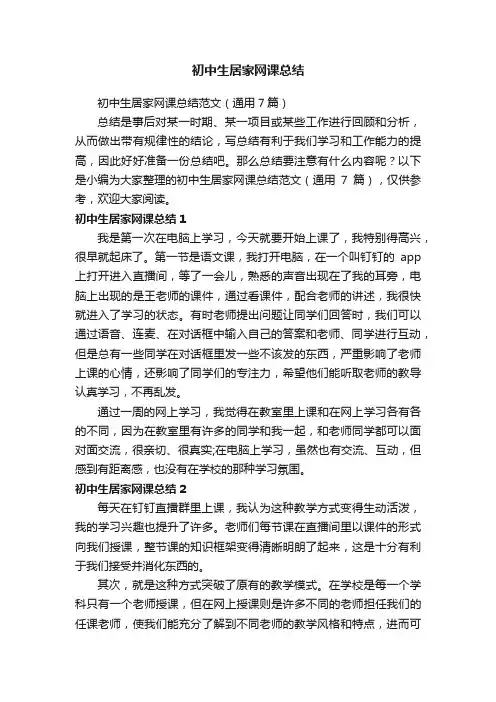 初中生居家网课总结

初中生居家网课总结范文（通用 7 篇）

总结是事后对某一时期、某一项目或某些工作进行回顾和分析，从而做出带有规律性的结论，写总结有利于我们学习和工作能力的提高，因此好好准备一份总结吧。那么总结要注意有什么内容呢？以下是小编为大家整理的初中生居家网课总结范文（通用 7 篇），仅供参考，欢迎大家阅读。

初中生居家网课总结 1

我是第一次在电脑上学习，今天就要开始上课了，我特别得高兴，很早就起床了。第一节是语文课，我打开电脑，在一个叫钉钉的 app 上打开进入直播间，等了一会儿，熟悉的声音出现在了我的耳旁，电脑上出现的是王老师的课件，通过看课件，配合老师的讲述，我很快就进入了学习的状态。有时老师提出问题让同学们回答时，我们可以通过语音、连麦、在对话框中输入自己的答案和老师、同学进行互动，但是总有一些同学在对话框里发一些不该发的东西，严重影响了老师上课的心情，还影响了同学们的专注力，希望他们能听取老师的教导认真学习，不再乱发。

通过一周的网上学习，我觉得在教室里上课和在网上学习各有各的不同，因为在教室里有许多的同学和我一起，和老师同学都可以面对面交流，很亲切、很真实;在电脑上学习，虽然也有交流、互动，但感到有距离感，也没有在学校的那种学习氛围。

初中生居家网课总结 2

每天在钉钉直播群里上课，我认为这种教学方式变得生动活泼，我的学习兴趣也提升了许多。老师们每节课在直播间里以课件的形式向我们授课，整节课的知识框架变得清晰明朗了起来，这是十分有利于我们接受并消化东西的。

其次，就是这种方式突破了原有的教学模式。在学校是每一个学科只有一个老师授课，但在网上授课则是许多不同的老师担任我们的任课老师，使我们能充分了解到不同老师的教学风格和特点，进而可